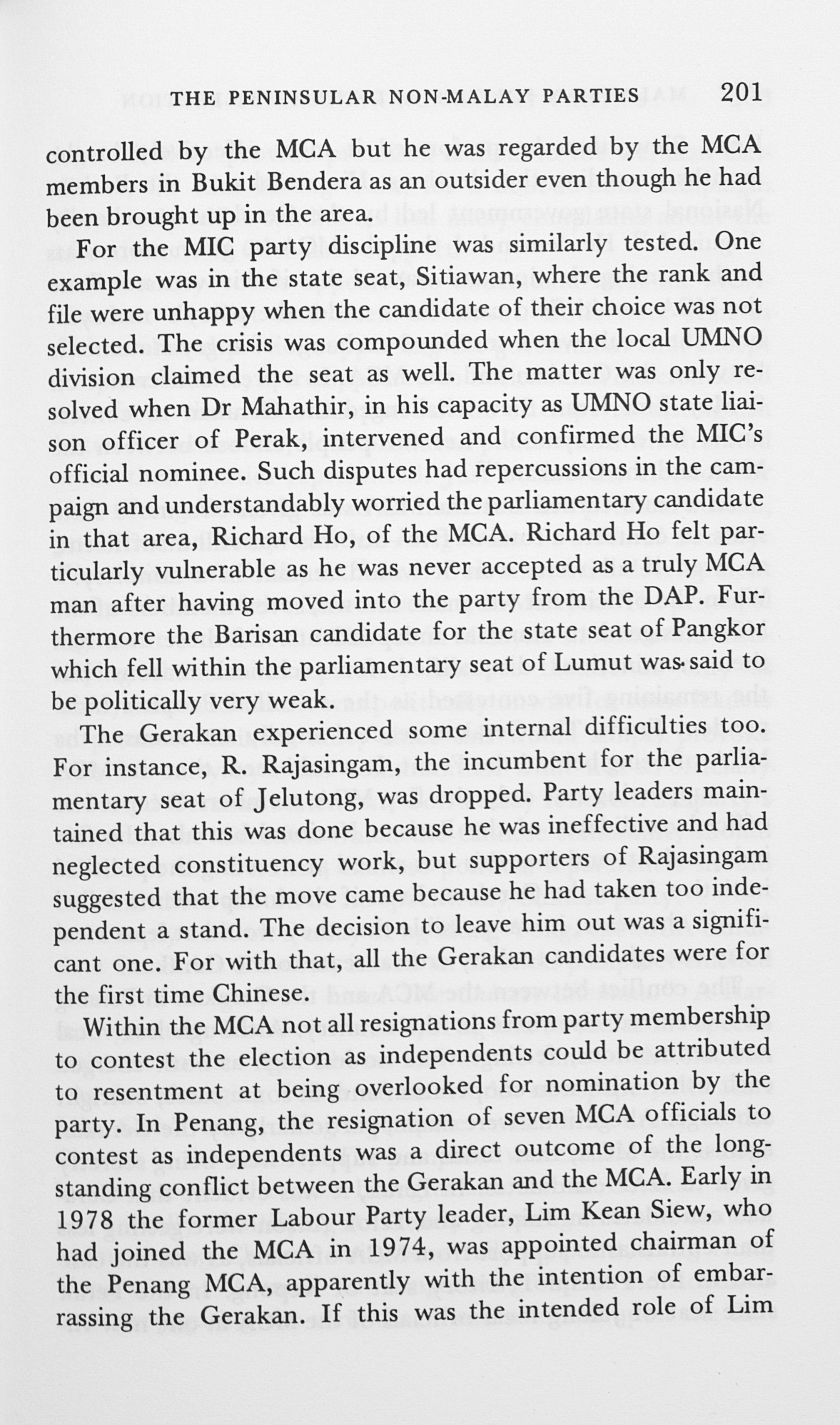 THE PENINSULAR NON-MALAY PARTIES 201

controlled by the MCA but he was regarded by the MCA members in Bukit Bendera as an outsider even though he had been brought up in the area.

For the MIC party discipline was similarly tested. One example was in the state seat, Sitiawan, where the rank and file were unhappy when the candidate of their choice was not selected. The crisis was compounded when the local UMNO division claimed the seat as well. The matter was only resolved when Dr Mahathir, in his capacity as UMNO state liaison officer of Perak, intervened and confirmed the MIC's official nominee. Such disputes had repercussions in the campaign and understandably worried the parliamentary candidate in that area, Richard Ho, of the MCA. Richard Ho felt particularly vulnerable as he was never accepted as a truly MCA man after having moved into the party from the DAP. Furthermore the Barisan candidate for the state seat of Pangkor which fell within the parliamentary seat of Lumut was said to be politically very weak.

The Gerakan experienced some internal difficulties too. For instance, R. Rajasingam, the incumbent for the parliamentary seat of Jelutong, was dropped. Party leaders maintained that this was done because he was ineffective and had neglected constituency work, but supporters of Rajasingam suggested that the move came because he had taken too independent a stand. The decision to leave him out was a significant one. For with that, all the Gerakan candidates were for the first time Chinese.

Within the MCA not all resignations from party membership to contest the election as independents could be attributed to resentment at being overlooked for nomination by the party. In Penang, the resignation of seven MCA officials to contest as independents was a direct outcome of the longstanding conflict between the Gerakan and the MCA. Early in 1978 the former Labour Party leader, Lim Kean Siew, who had joined the MCA in 1974, was appointed chairman of the Penang MCA, apparently with the intention of embarrassing the Gerakan. If this was the intended role of Lim